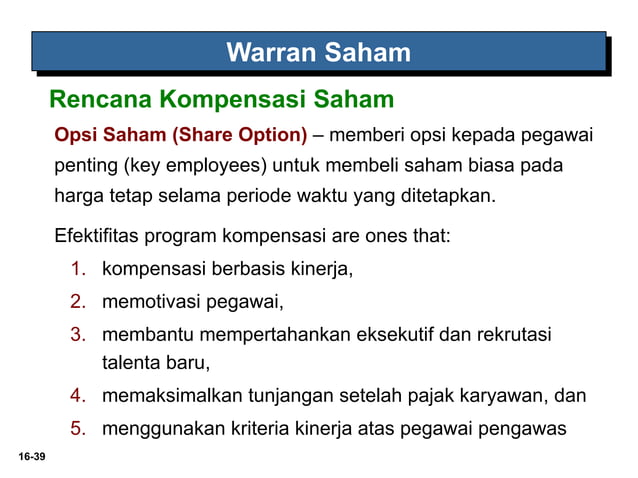 Warran Saham

Rencana Kompensasi Saham

Opsi Saham (Share Option) – memberi opsi kepada pegawai penting (key employees) untuk membeli saham biasa pada harga tetap selama periode waktu yang ditetapkan.

Efektifitas program kompensasi are ones that:

1. kompensasi berbasis kinerja,
2. memotivasi pegawai,
3. membantu mempertahankan eksekutif dan rekrutasi talenta baru,
4. memaksimalkan tunjangan setelah pajak karyawan, dan
5. menggunakan kriteria kinerja atas pegawai pengawas

16-39